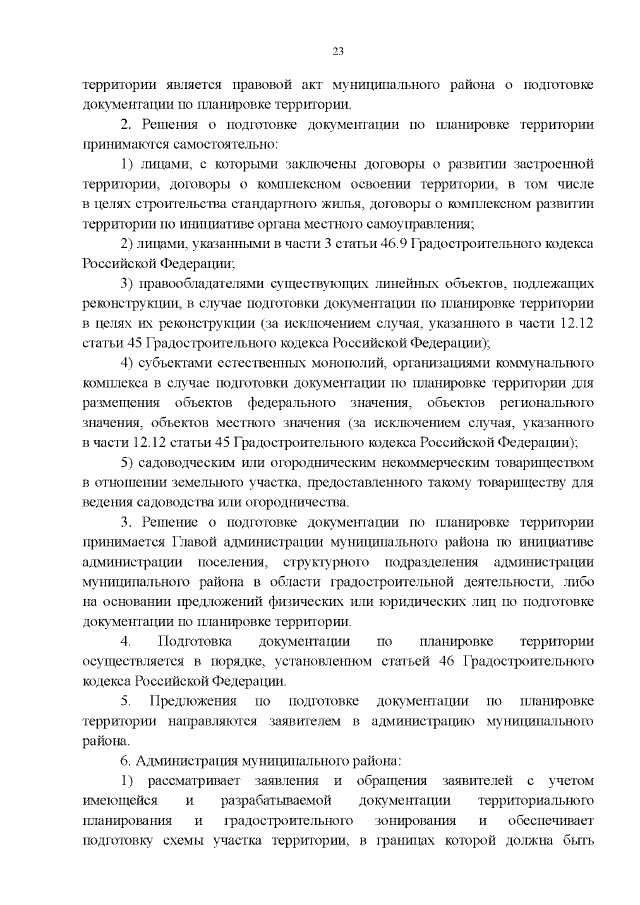 23

территории является правовой акт муниципального района о подготовке документации по планировке территории.

2. Решения о подготовке документации по планировке территории принимаются самостоятельно:

1) лицами, с которыми заключены договоры о развитии застроенной территории, договоры о комплексном освоении территории, в том числе в целях строительства стандартного жилья, договоры о комплексном развитии территории по инициативе органа местного самоуправления;

2) лицами, указанными в части 3 статьи 46.9 Градостроительного кодекса Российской Федерации;

3) правообладателями существующих линейных объектов, подлежащих реконструкции, в случае подготовки документации по планировке территории в целях их реконструкции (за исключением случая, указанного в части 12.12 статьи 45 Градостроительного кодекса Российской Федерации);

4) субъектами естественных монополий, организациями коммунального комплекса в случае подготовки документации по планировке территории для размещения объектов федерального значения, объектов регионального значения, объектов местного значения (за исключением случая, указанного в части 12.12 статьи 45 Градостроительного кодекса Российской Федерации);

5) садоводческим или огородническим некоммерческим товариществом в отношении земельного участка, предоставленного такому товариществу для ведения садоводства или огородничества.

3. Решение о подготовке документации по планировке территории принимается Главой администрации муниципального района по инициативе администрации поселения, структурного подразделения администрации муниципального района в области градостроительной деятельности, либо на основании предложений физических или юридических лиц по подготовке документации по планировке территории.

4. Подготовка документации по планировке территории осуществляется в порядке, установленном статьей 46 Градостроительного кодекса Российской Федерации.

5. Предложения по подготовке документации по планировке территории направляются заявителем в администрацию муниципального района.

6. Администрация муниципального района:

1) рассматривает заявления и обращения заявителей с учетом имеющейся и разрабатываемой документации территориального планирования и градостроительного зонирования и обеспечивает подготовку схемы участка территории, в границах которой должна быть